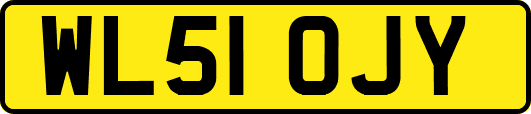 WL51 OJY